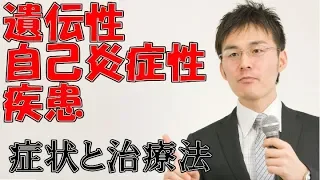 遺伝性
自己炎症性
疾患

症状と治療法